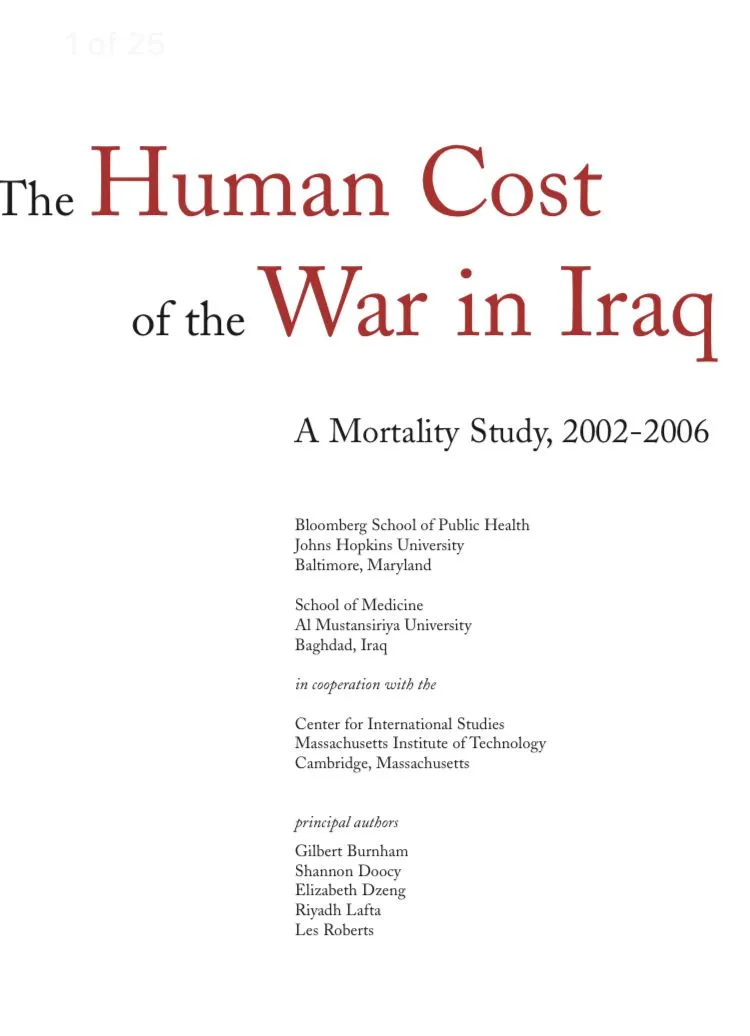 1 of 25

The Human Cost of the War in Iraq

A Mortality Study, 2002-2006

Bloomberg School of Public Health
Johns Hopkins University
Baltimore, Maryland

School of Medicine
Al Mustansiriya University
Baghdad, Iraq

in cooperation with the

Center for International Studies
Massachusetts Institute of Technology
Cambridge, Massachusetts

principal authors

Gilbert Burnham
Shannon Doocy
Elizabeth Dzeng
Riyadh Lafta
Les Roberts